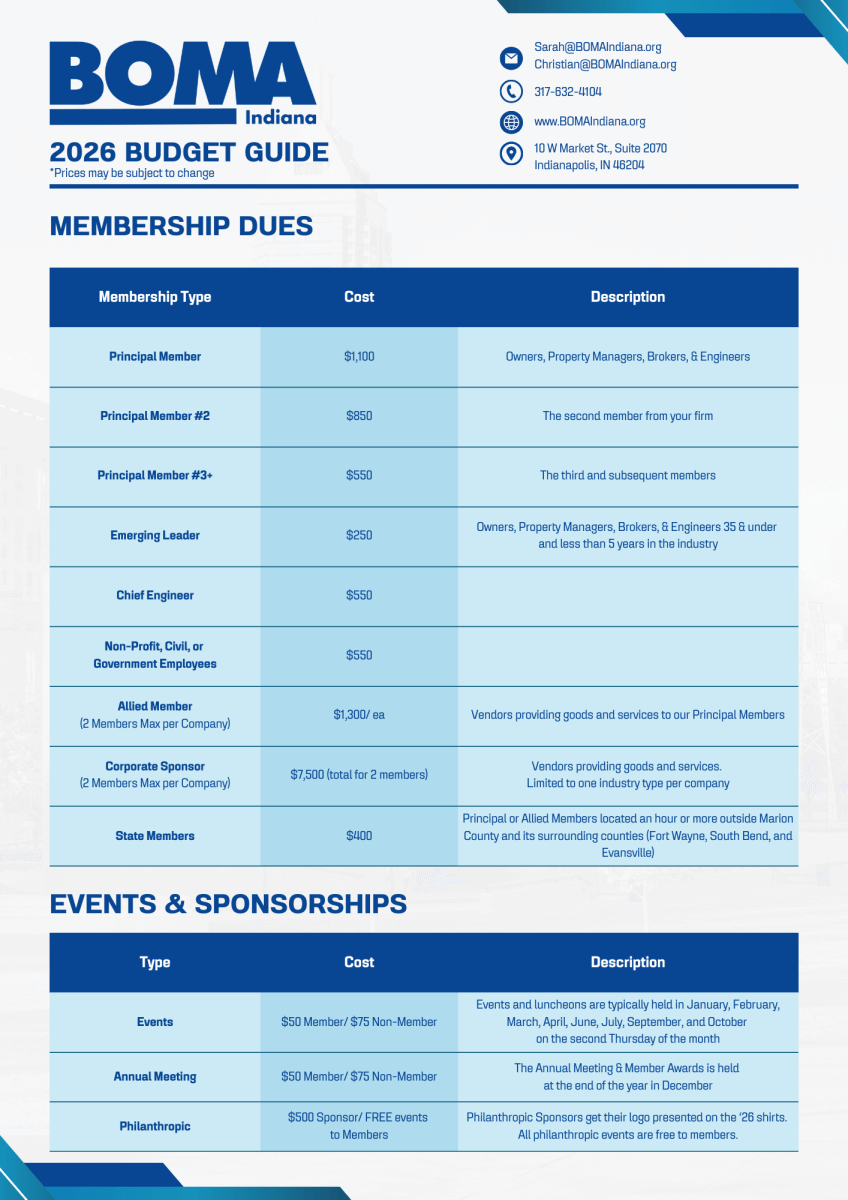 BOMA Indiana

2026 BUDGET GUIDE
*Prices may be subject to change

Sarah@BOMAIndiana.org
Christian@BOMAIndiana.org

317-632-4104

www.BOMAIndiana.org

10 W Market St., Suite 2070
Indianapolis, IN 46204

MEMBERSHIP DUES

| Membership Type | Cost | Description |
|---|---|---|
| Principal Member | $1,100 | Owners, Property Managers, Brokers, & Engineers |
| Principal Member #2 | $850 | The second member from your firm |
| Principal Member #3+ | $550 | The third and subsequent members |
| Emerging Leader | $250 | Owners, Property Managers, Brokers, & Engineers 35 & under and less than 5 years in the industry |
| Chief Engineer | $550 | |
| Non-Profit, Civil, or Government Employees | $550 | |
| Allied Member (2 Members Max per Company) | $1,300/ ea | Vendors providing goods and services to our Principal Members |
| Corporate Sponsor (2 Members Max per Company) | $7,500 (total for 2 members) | Vendors providing goods and services. Limited to one industry type per company |
| State Members | $400 | Principal or Allied Members located an hour or more outside Marion County and its surrounding counties (Fort Wayne, South Bend, and Evansville) |

EVENTS & SPONSORSHIPS

| Type | Cost | Description |
|---|---|---|
| Events | $50 Member/ $75 Non-Member | Events and luncheons are typically held in January, February, March, April, June, July, September, and October on the second Thursday of the month |
| Annual Meeting | $50 Member/ $75 Non-Member | The Annual Meeting & Member Awards is held at the end of the year in December |
| Philanthropic | $500 Sponsor/ FREE events to Members | Philanthropic Sponsors get their logo presented on the '26 shirts. All philanthropic events are free to members. |